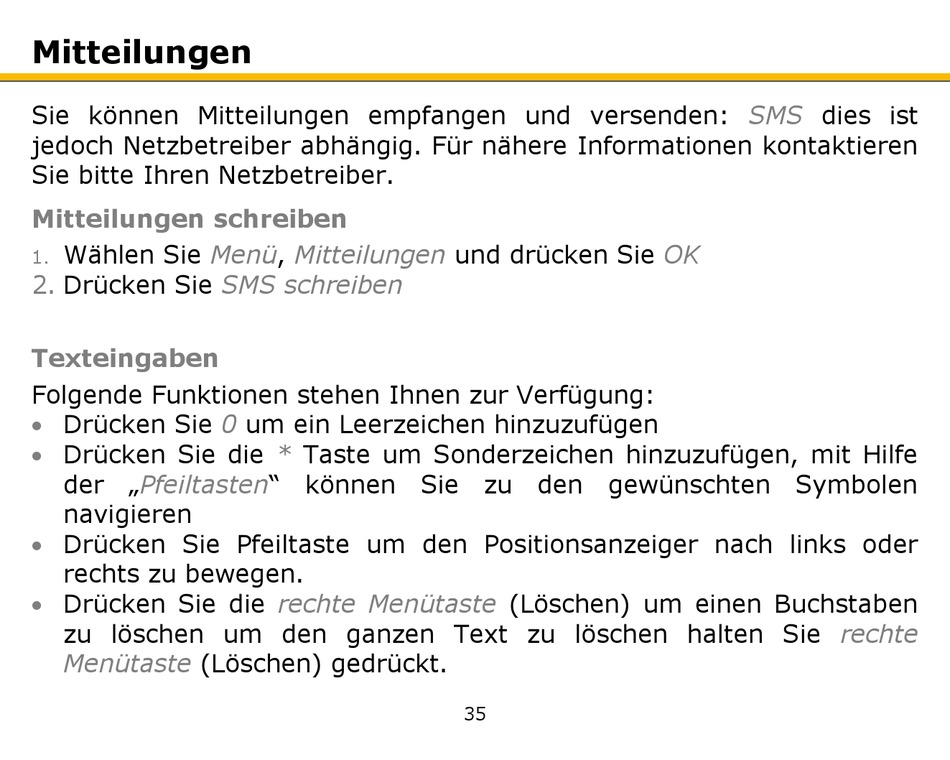 Mitteilungen

Sie können Mitteilungen empfangen und versenden: SMS dies ist jedoch Netzbetreiber abhängig. Für nähere Informationen kontaktieren Sie bitte Ihren Netzbetreiber.

Mitteilungen schreiben

1. Wählen Sie Menü, Mitteilungen und drücken Sie OK
2. Drücken Sie SMS schreiben

Texteingaben

Folgende Funktionen stehen Ihnen zur Verfügung:
• Drücken Sie 0 um ein Leerzeichen hinzuzufügen
• Drücken Sie die * Taste um Sonderzeichen hinzuzufügen, mit Hilfe der „Pfeiltasten“ können Sie zu den gewünschten Symbolen navigieren
• Drücken Sie Pfeiltaste um den Positionsanzeiger nach links oder rechts zu bewegen.
• Drücken Sie die rechte Menütaste (Löschen) um einen Buchstaben zu löschen um den ganzen Text zu löschen halten Sie rechte Menütaste (Löschen) gedrückt.

35